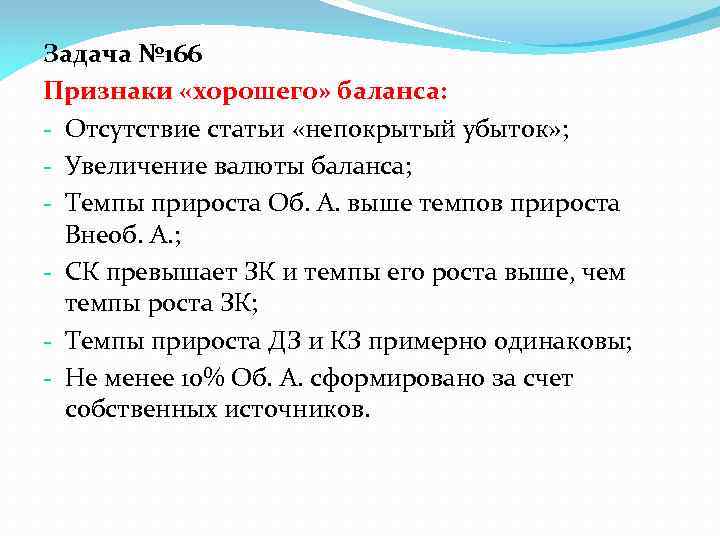 Задача №166

Признаки «хорошего» баланса:

- Отсутствие статьи «непокрытый убыток»;
- Увеличение валюты баланса;
- Темпы прироста Об. А. выше темпов прироста Внеоб. А.;
- СК превышает ЗК и темпы его роста выше, чем темпы роста ЗК;
- Темпы прироста ДЗ и КЗ примерно одинаковы;
- Не менее 10% Об. А. сформировано за счет собственных источников.